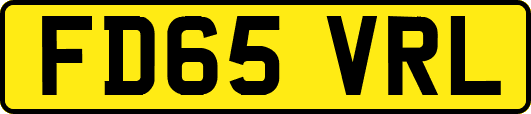 FD65 VRL